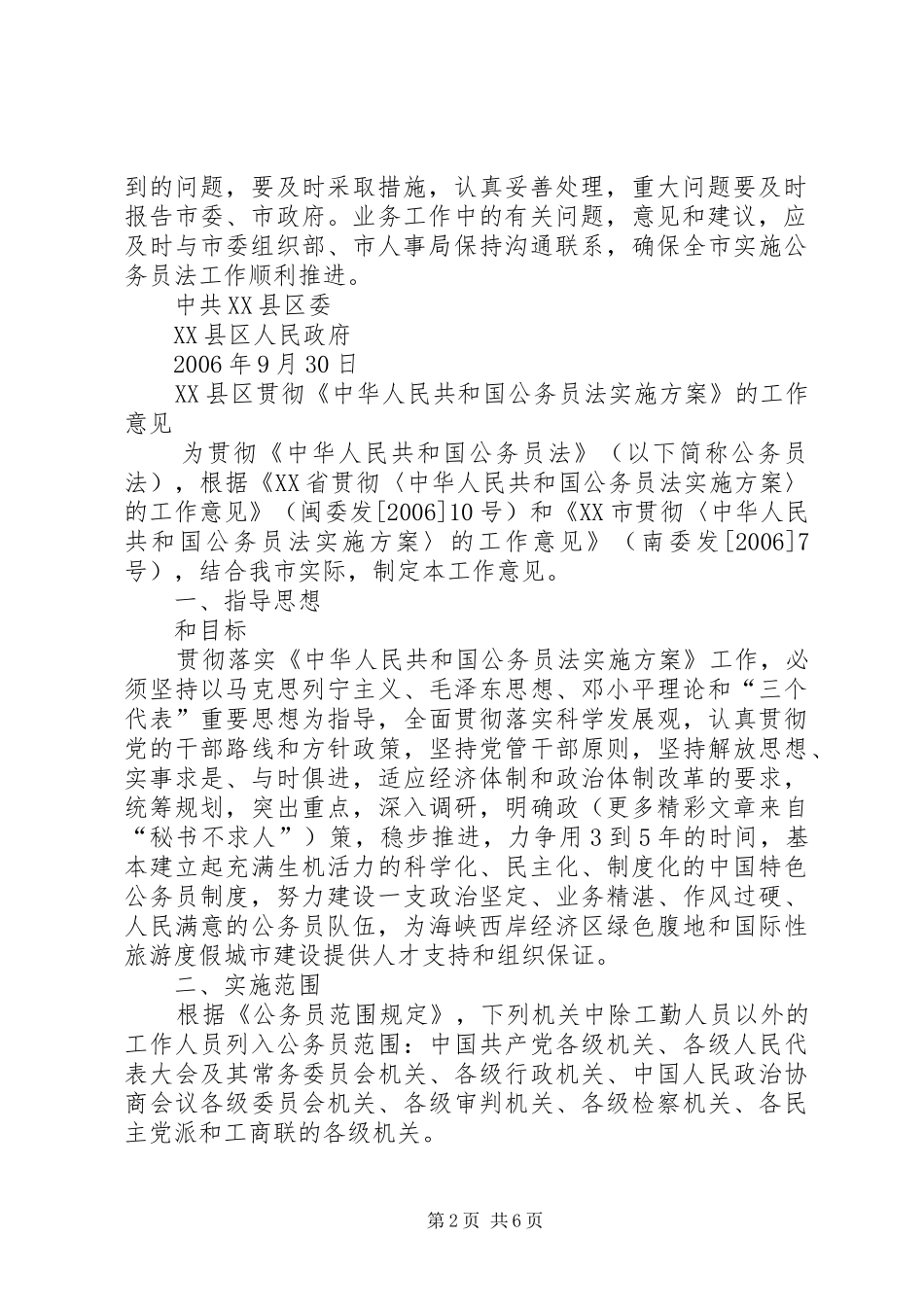 到的问题，要及时采取措施，认真妥善处理，重大问题要及时报告市委、市政府。业务工作中的有关问题，意见和建议，应及时与市委组织部、市人事局保持沟通联系，确保全市实施公务员法工作顺利推进。

中共XX县区委

XX县区人民政府

2006年9月30日

XX县区贯彻《中华人民共和国公务员法实施方案》的工作意见

为贯彻《中华人民共和国公务员法》（以下简称公务员法），根据《XX省贯彻〈中华人民共和国公务员法实施方案〉的工作意见》（闽委发[2006]10号）和《XX市贯彻〈中华人民共和国公务员法实施方案〉的工作意见》（南委发[2006]7号），结合我市实际，制定本工作意见。

一、指导思想

和目标

贯彻落实《中华人民共和国公务员法实施方案》工作，必须坚持以马克思列宁主义、毛泽东思想、邓小平理论和“三个代表”重要思想为指导，全面贯彻落实科学发展观，认真贯彻党的干部路线和方针政策，坚持党管干部原则，坚持解放思想、实事求是、与时俱进，适应经济体制和政治体制改革的要求，统筹规划，突出重点，深入调研，明确政（更多精彩文章来自“秘书不求人”）策，稳步推进，力争用3到5年的时间，基本建立起充满生机活力的科学化、民主化、制度化的中国特色公务员制度，努力建设一支政治坚定、业务精湛、作风过硬、人民满意的公务员队伍，为海峡西岸经济区绿色腹地和国际性旅游度假城市建设提供人才支持和组织保证。

二、实施范围

根据《公务员范围规定》，下列机关中除工勤人员以外的工作人员列入公务员范围：中国共产党各级机关、各级人民代表大会及其常务委员会机关、各级行政机关、中国人民政治协商会议各级委员会机关、各级审判机关、各级检察机关、各民主党派和工商联的各级机关。

第2页 共6页